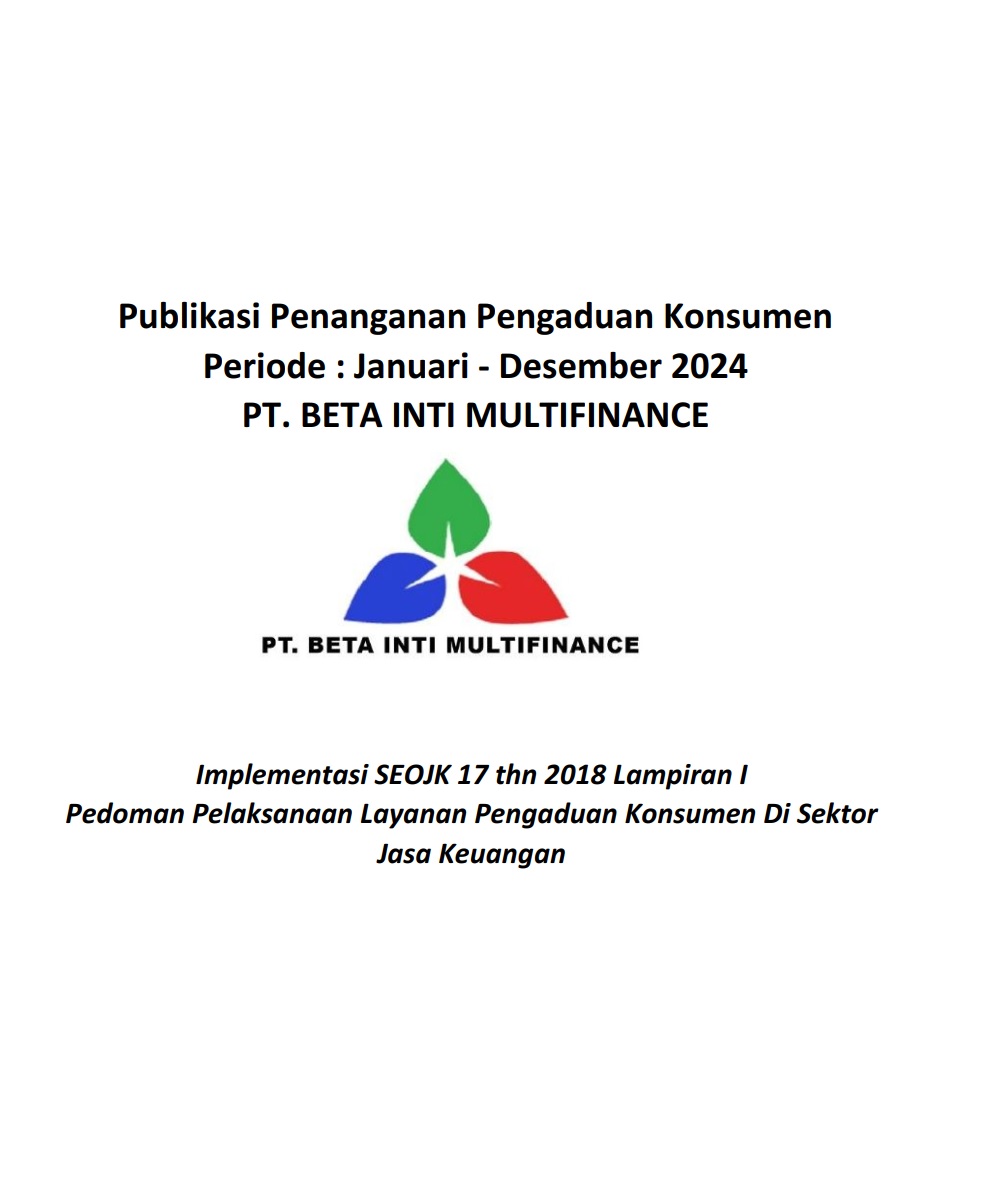 Publikasi Penanganan Pengaduan Konsumen
Periode : Januari - Desember 2024
PT. BETA INTI MULTIFINANCE

PT. BETA INTI MULTIFINANCE

Implementasi SEOJK 17 thn 2018 Lampiran I
Pedoman Pelaksanaan Layanan Pengaduan Konsumen Di Sektor Jasa Keuangan